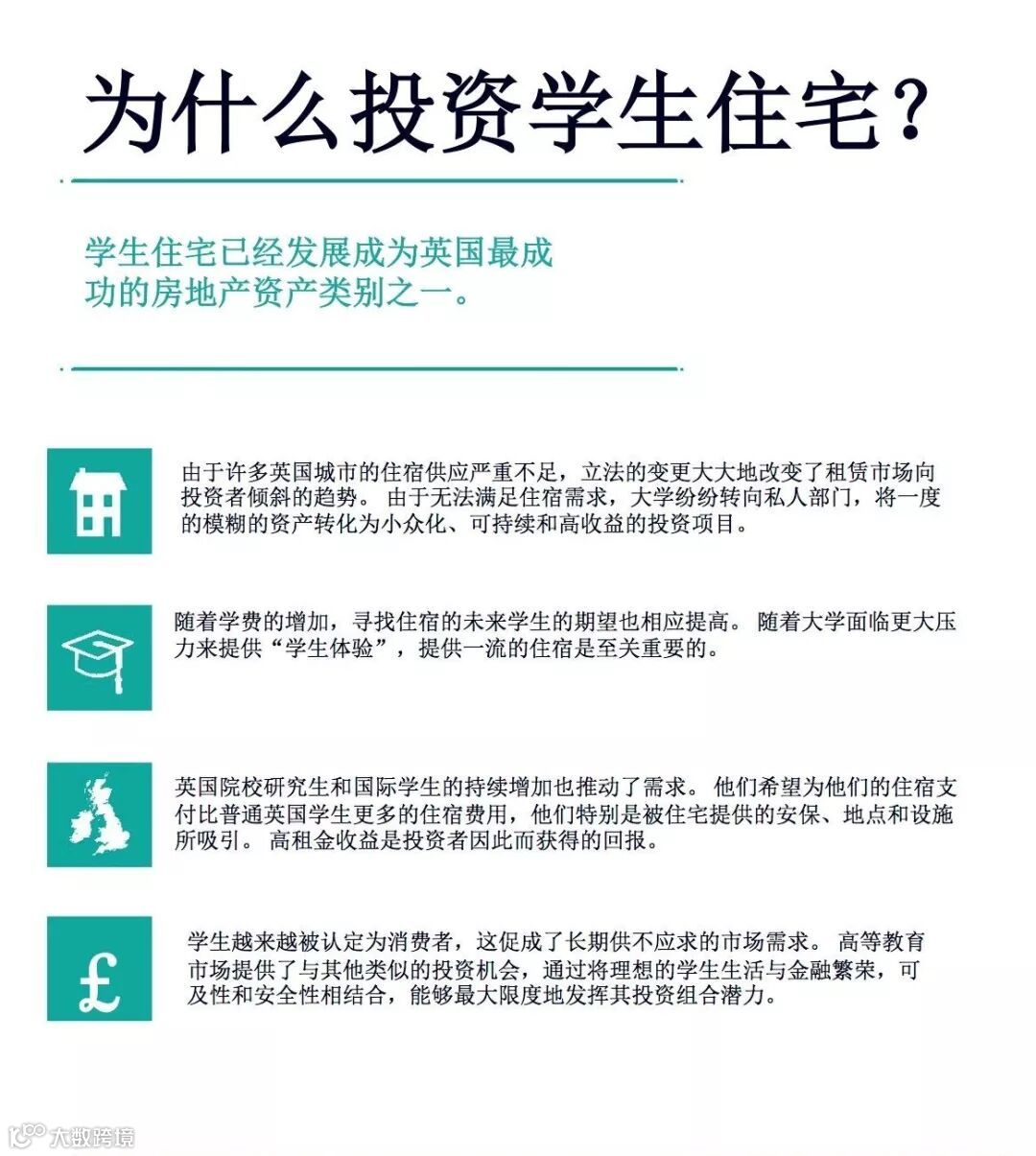 为什么投资学生住宅？

学生住宅已经发展成为英国最成功的房地产资产类别之一。

由于许多英国城市的住宿供应严重不足，立法的变更大大地改变了租赁市场向投资者倾斜的趋势。 由于无法满足住宿需求，大学纷纷转向私人部门，将一度的模糊的资产转化为小众化、可持续和高收益的投资项目。

随着学费的增加，寻找住宿的未来学生的期望也相应提高。 随着大学面临更大压力来提供“学生体验”，提供一流的住宿是至关重要的。

英国院校研究生和国际学生的持续增加也推动了需求。 他们希望为他们的住宿支付比普通英国学生更多的住宿费用，他们特别是被住宅提供的安保、地点和设施所吸引。 高租金收益是投资者因此而获得的回报。

£

学生越来越被认定为消费者，这促成了长期供不应求的市场需求。 高等教育市场提供了与其他类似的投资机会，通过将理想的学生生活与金融繁荣，可及性和安全性相结合，能够最大限度地发挥其投资组合潜力。

大数跨境